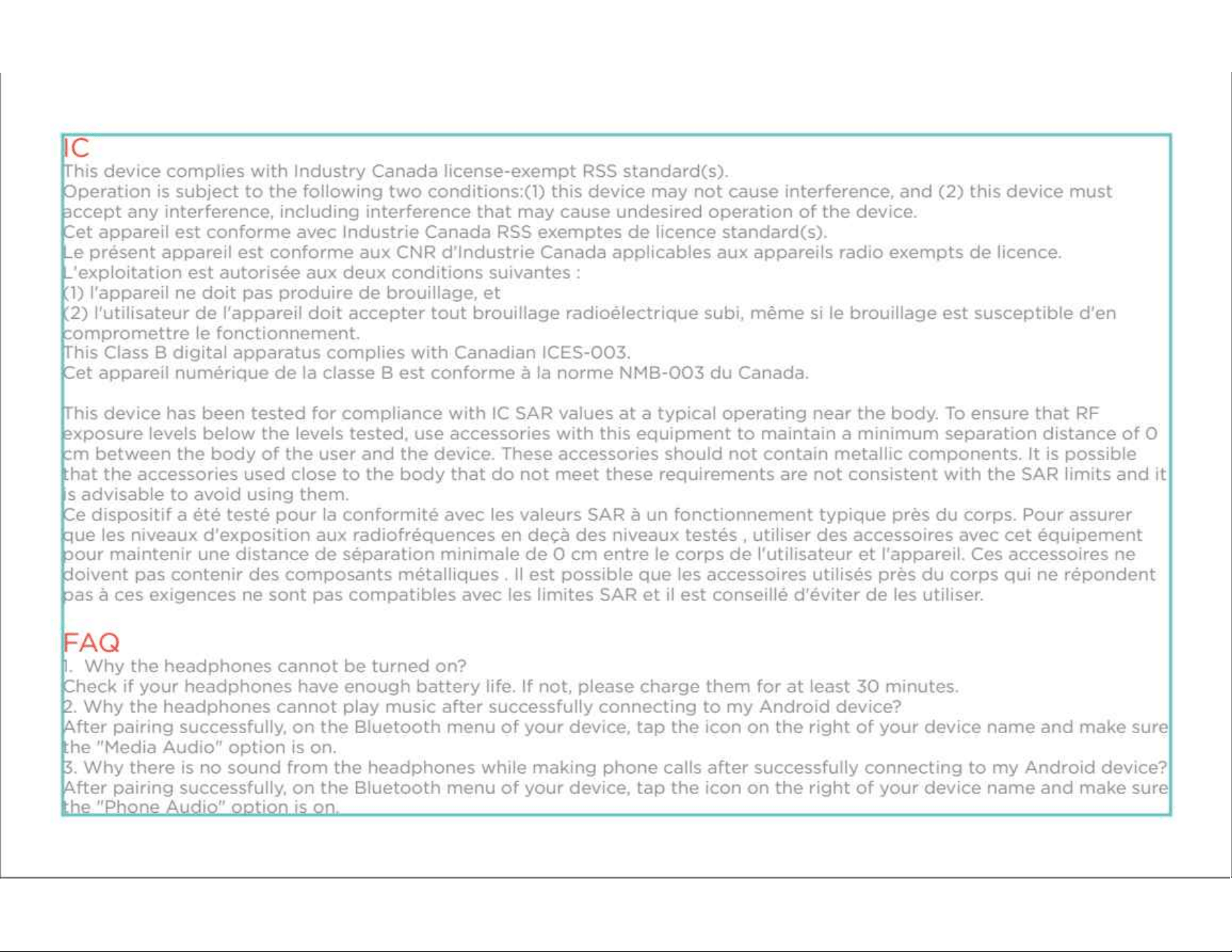 IC

This device complies with Industry Canada license-exempt RSS standard(s).

Operation is subject to the following two conditions:(1) this device may not cause interference, and (2) this device must accept any interference, including interference that may cause undesired operation of the device.

Cet appareil est conforme avec Industrie Canada RSS exemptes de licence standard(s).

Le présent appareil est conforme aux CNR d'Industrie Canada applicables aux appareils radio exempts de licence.

L'exploitation est autorisée aux deux conditions suivantes :

(1) l'appareil ne doit pas produire de brouillage, et

(2) l'utilisateur de l'appareil doit accepter tout brouillage radioélectrique subi, même si le brouillage est susceptible d'en compromettre le fonctionnement.

This Class B digital apparatus complies with Canadian ICES-003.

Cet appareil numérique de la classe B est conforme à la norme NMB-003 du Canada.

This device has been tested for compliance with IC SAR values at a typical operating near the body. To ensure that RF exposure levels below the levels tested, use accessories with this equipment to maintain a minimum separation distance of 0 cm between the body of the user and the device. These accessories should not contain metallic components. It is possible that the accessories used close to the body that do not meet these requirements are not consistent with the SAR limits and it is advisable to avoid using them.

Ce dispositif a été testé pour la conformité avec les valeurs SAR à un fonctionnement typique près du corps. Pour assurer que les niveaux d'exposition aux radiofréquences en deçà des niveaux testés , utiliser des accessoires avec cet équipement pour maintenir une distance de séparation minimale de 0 cm entre le corps de l'utilisateur et l'appareil. Ces accessoires ne doivent pas contenir des composants métalliques . Il est possible que les accessoires utilisés près du corps qui ne répondent pas à ces exigences ne sont pas compatibles avec les limites SAR et il est conseillé d'éviter de les utiliser.

FAQ

1. Why the headphones cannot be turned on?

Check if your headphones have enough battery life. If not, please charge them for at least 30 minutes.

2. Why the headphones cannot play music after successfully connecting to my Android device?

After pairing successfully, on the Bluetooth menu of your device, tap the icon on the right of your device name and make sure the "Media Audio" option is on.

3. Why there is no sound from the headphones while making phone calls after successfully connecting to my Android device?

After pairing successfully, on the Bluetooth menu of your device, tap the icon on the right of your device name and make sure the "Phone Audio" option is on.